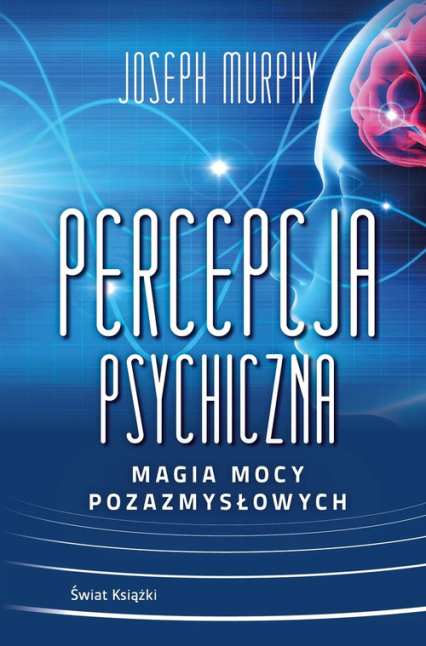 JOSEPH MURPHY

PERCEPCJA PSYCHICZNA

MAGIA MOCY POZAZMYSŁOWYCH

Świat Książki